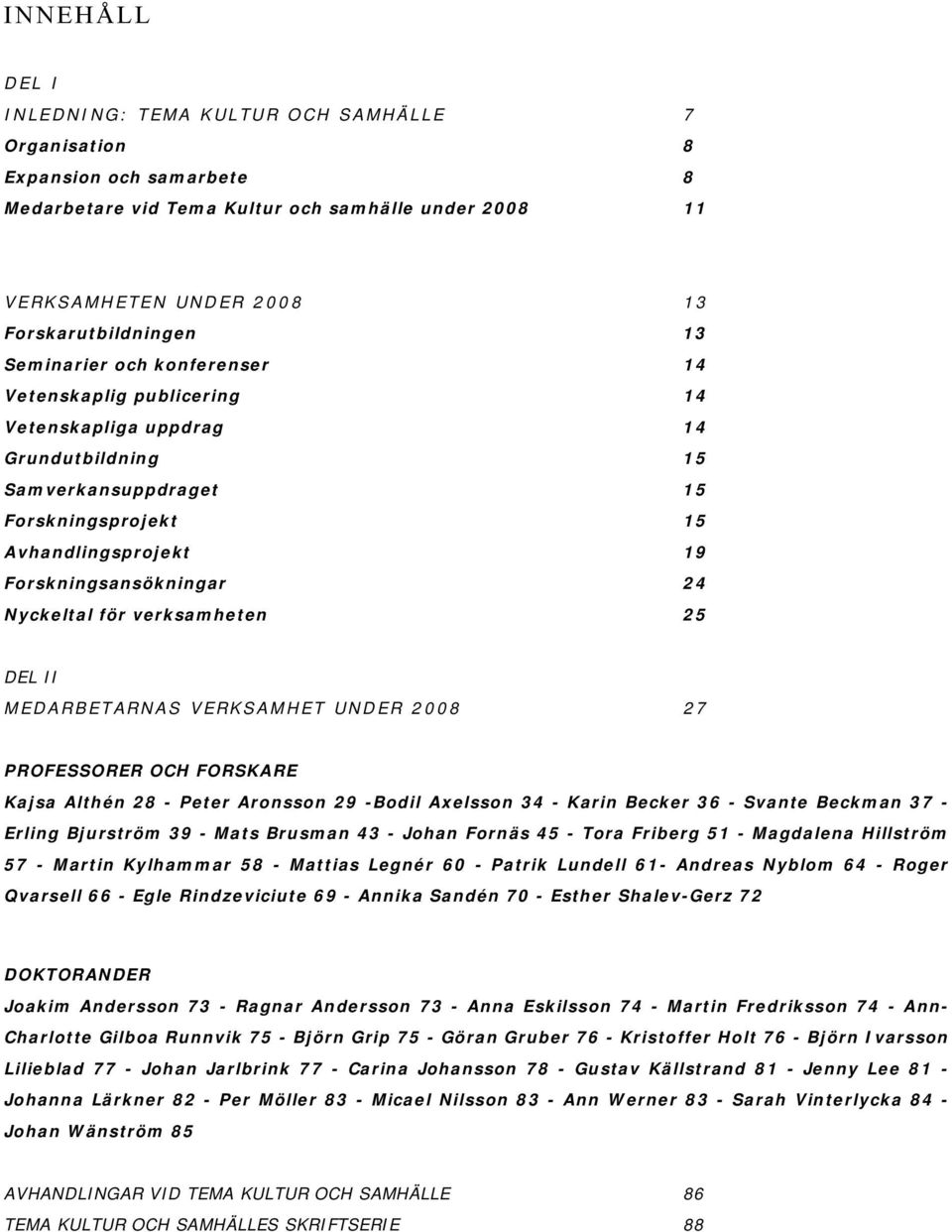 INNEHÅLL

DEL I

INLEDNING: TEMA KULTUR OCH SAMHÄLLE 7

Organisation 8

Expansion och samarbete 8

Medarbetare vid Tema Kultur och samhälle under 2008 11

VERKSAMHETEN UNDER 2008 13

Forskarutbildningen 13

Seminarier och konferenser 14

Vetenskaplig publicering 14

Vetenskapliga uppdrag 14

Grundutbildning 15

Samverkansuppdraget 15

Forskningsprojekt 15

Avhandlingsprojekt 19

Forskningsansökningar 24

Nyckeltal för verksamheten 25

DEL II

MEDARBETARNAS VERKSAMHET UNDER 2008 27

PROFESSORER OCH FORSKARE

Kajsa Althén 28 - Peter Aronsson 29 -Bodil Axelsson 34 - Karin Becker 36 - Svante Beckman 37 - Erling Bjurström 39 - Mats Brusman 43 - Johan Fornäs 45 - Tora Friberg 51 - Magdalena Hillström 57 - Martin Kylhammar 58 - Mattias Legnér 60 - Patrik Lundell 61- Andreas Nyblom 64 - Roger Qvarsell 66 - Egle Rindzeviciute 69 - Annika Sandén 70 - Esther Shalev-Gerz 72

DOKTORANDER

Joakim Andersson 73 - Ragnar Andersson 73 - Anna Eskilsson 74 - Martin Fredriksson 74 - Ann-Charlotte Gilboa Runnvik 75 - Björn Grip 75 - Göran Gruber 76 - Kristoffer Holt 76 - Björn Ivarsson Lilieblad 77 - Johan Jarlbrink 77 - Carina Johansson 78 - Gustav Källstrand 81 - Jenny Lee 81 - Johanna Lärkner 82 - Per Möller 83 - Micael Nilsson 83 - Ann Werner 83 - Sarah Vinterlycka 84 - Johan Wänström 85

AVHANDLINGAR VID TEMA KULTUR OCH SAMHÄLLE 86

TEMA KULTUR OCH SAMHÄLLES SKRIFTSERIE 88